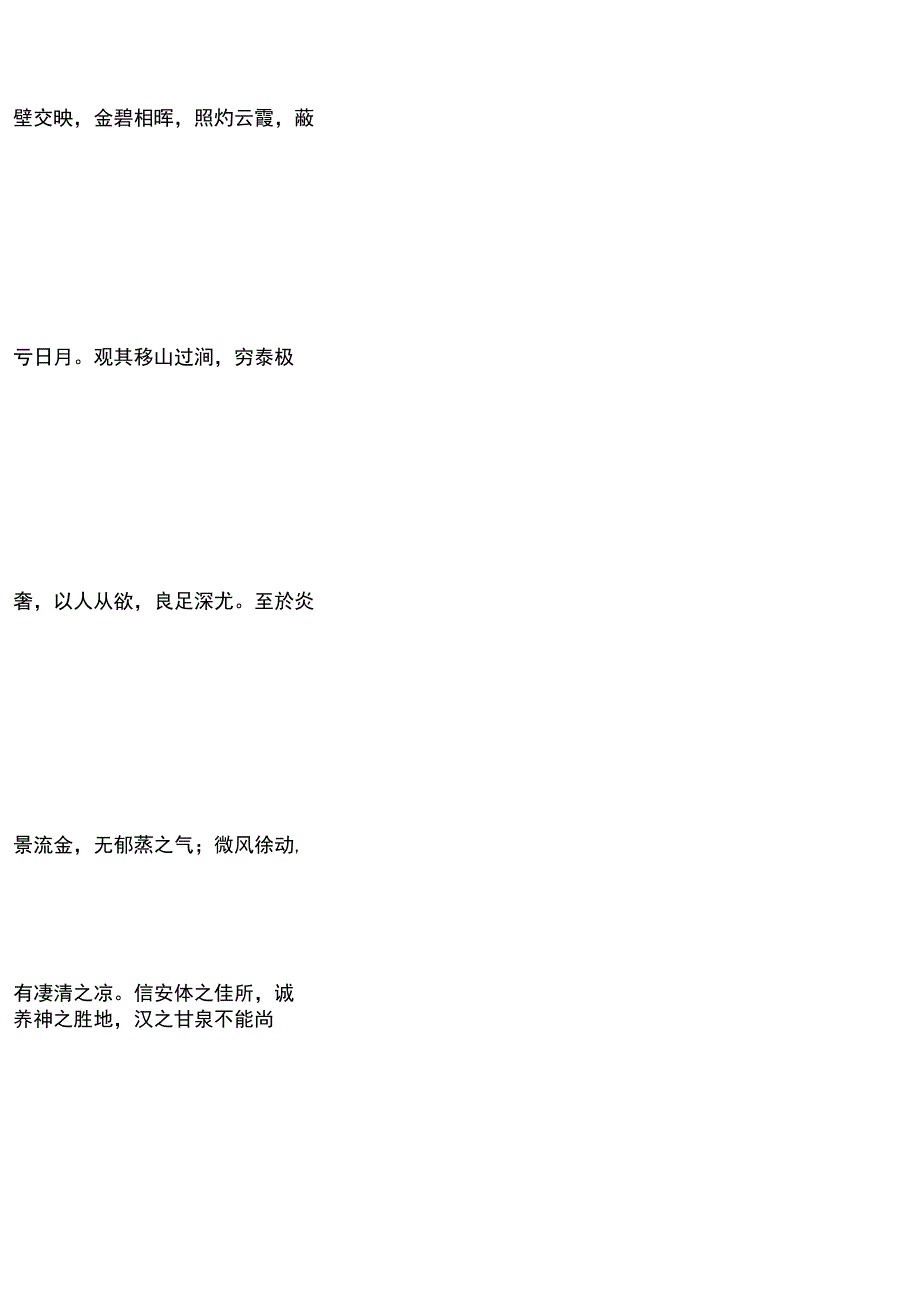 壁交映，金碧相晖，照灼云霞，蔽

亏日月。观其移山过涧，穷泰极

奢，以人从欲，良足深尤。至於炎

景流金，无郁蒸之气；微风徐动,

有凄清之凉。信安体之佳所，诚养神之胜地，汉之甘泉不能尚